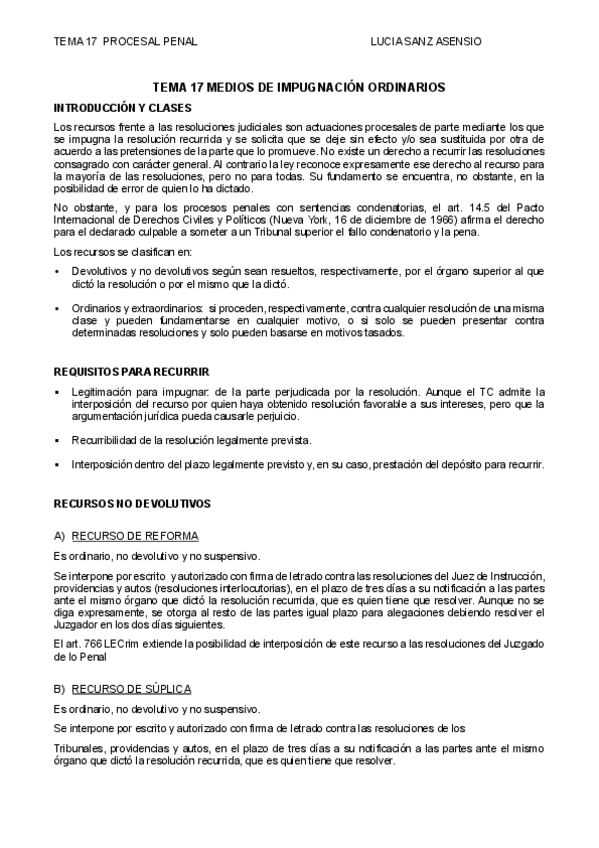 TEMA 17 PROCESAL PENAL LUCIA SANZ ASENSIO

TEMA 17 MEDIOS DE IMPUGNACIÓN ORDINARIOS

INTRODUCCIÓN Y CLASES

Los recursos frente a las resoluciones judiciales son actuaciones procesales de parte mediante los que se impugna la resolución recurrida y se solicita que se deje sin efecto y/o sea sustituida por otra de acuerdo a las pretensiones de la parte que lo promueve. No existe un derecho a recurrir las resoluciones consagrado con carácter general. Al contrario la ley reconoce expresamente ese derecho al recurso para la mayoría de las resoluciones, pero no para todas. Su fundamento se encuentra, no obstante, en la posibilidad de error de quien lo ha dictado.

No obstante, y para los procesos penales con sentencias condenatorias, el art. 14.5 del Pacto Internacional de Derechos Civiles y Políticos (Nueva York, 16 de diciembre de 1966) afirma el derecho para el declarado culpable a someter a un Tribunal superior el fallo condenatorio y la pena.

Los recursos se clasifican en:

▪ Devolutivos y no devolutivos según sean resueltos, respectivamente, por el órgano superior al que dictó la resolución o por el mismo que la dictó.

▪ Ordinarios y extraordinarios: si proceden, respectivamente, contra cualquier resolución de una misma clase y pueden fundamentarse en cualquier motivo, o si solo se pueden presentar contra determinadas resoluciones y solo pueden basarse en motivos tasados.

REQUISITOS PARA RECURRIR

▪ Legitimación para impugnar: de la parte perjudicada por la resolución. Aunque el TC admite la interposición del recurso por quien haya obtenido resolución favorable a sus intereses, pero que la argumentación jurídica pueda causarle perjuicio.

▪ Recurribilidad de la resolución legalmente prevista.

▪ Interposición dentro del plazo legalmente previsto y, en su caso, prestación del depósito para recurrir.

RECURSOS NO DEVOLUTIVOS

A) RECURSO DE REFORMA

Es ordinario, no devolutivo y no suspensivo.

Se interpone por escrito y autorizado con firma de letrado contra las resoluciones del Juez de Instrucción, providencias y autos (resoluciones interlocutorias), en el plazo de tres días a su notificación a las partes ante el mismo órgano que dictó la resolución recurrida, que es quien tiene que resolver. Aunque no se diga expresamente, se otorga al resto de las partes igual plazo para alegaciones debiendo resolver el Juzgador en los dos días siguientes.

El art. 766 LECrim extiende la posibilidad de interposición de este recurso a las resoluciones del Juzgado de lo Penal

B) RECURSO DE SÚPLICA

Es ordinario, no devolutivo y no suspensivo.

Se interpone por escrito y autorizado con firma de letrado contra las resoluciones de los

Tribunales, providencias y autos, en el plazo de tres días a su notificación a las partes ante el mismo órgano que dictó la resolución recurrida, que es quien tiene que resolver.